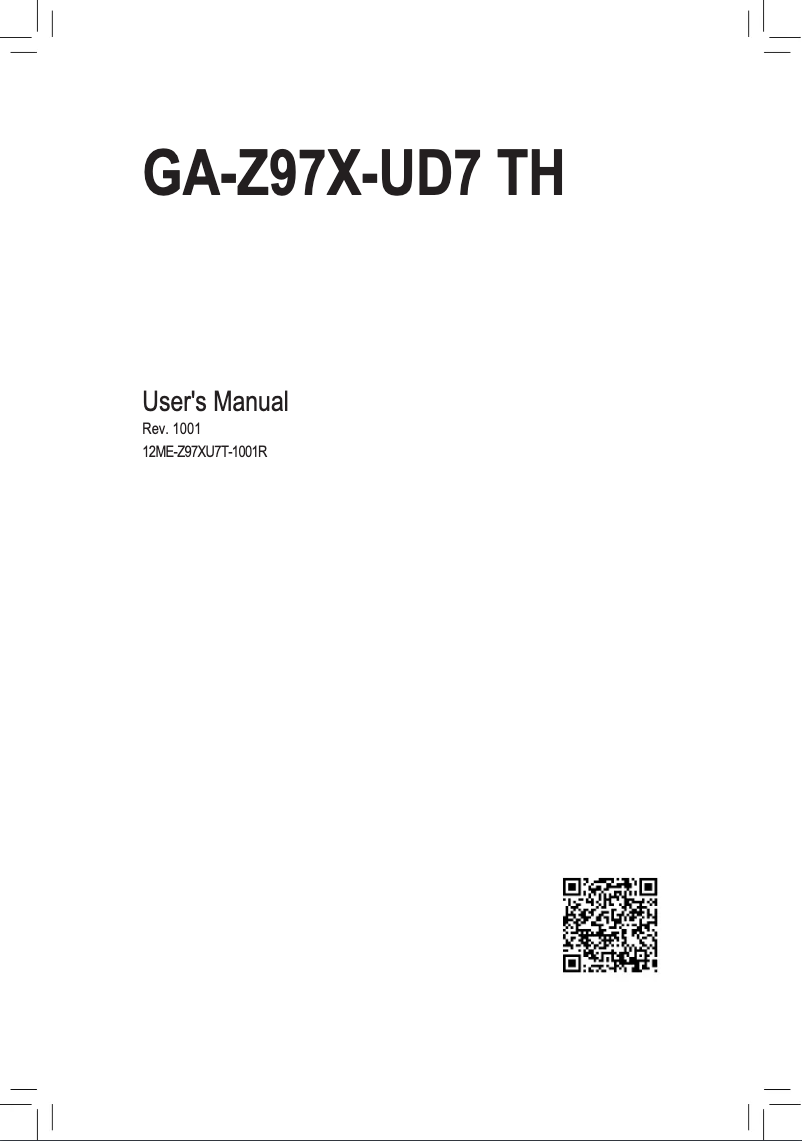 GA-Z97X-UD7 TH

User's Manual

Rev. 1001

12ME-Z97XU7T-1001R